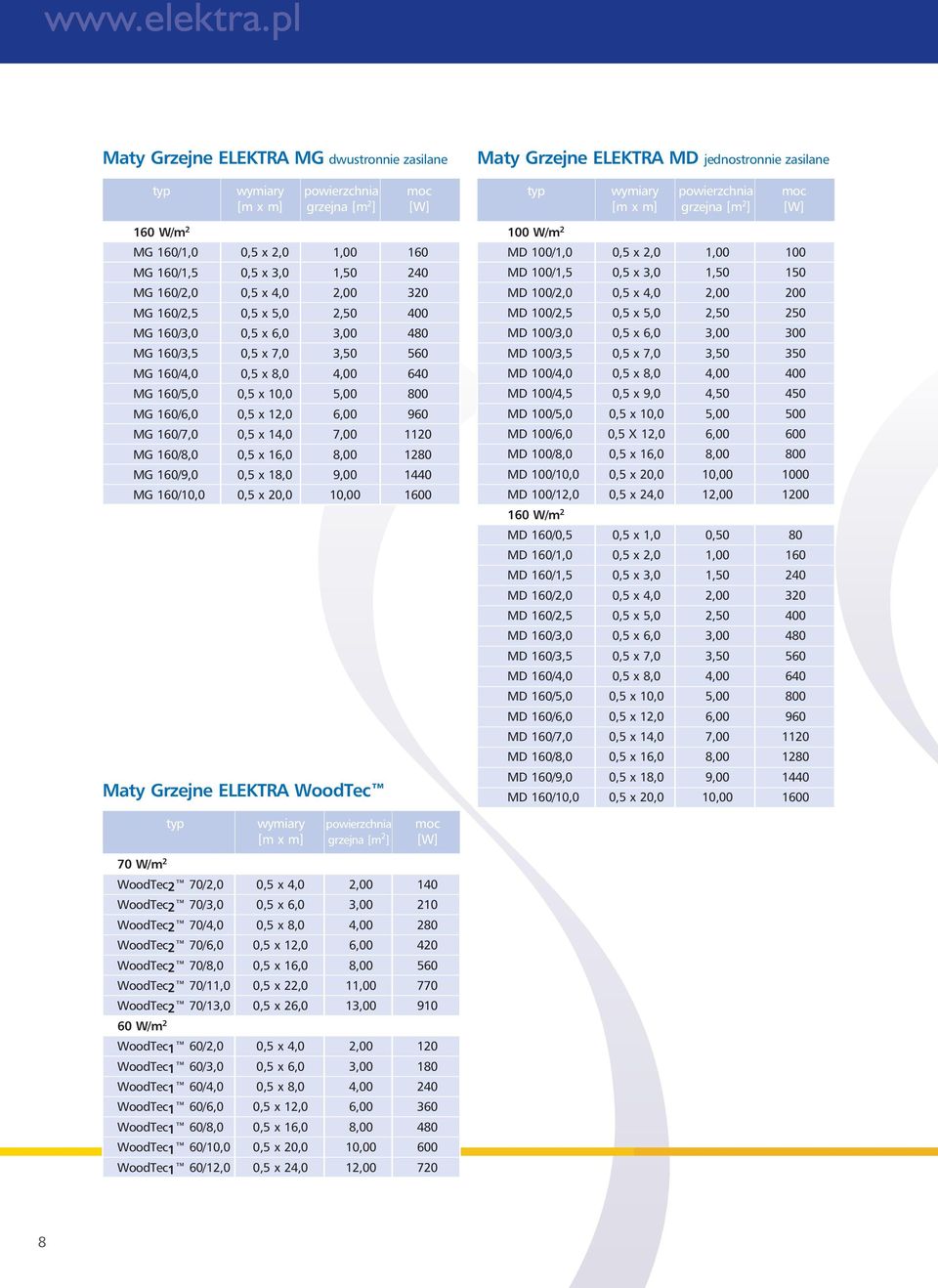 www.elektra.pl

Maty Grzejne ELEKTRA MG dwustronnie zasilane

| typ | wymiary [m x m] | powierzchnia grzejna [m$^2$] | moc [W] |
|---|---|---|---|
| 160 W/m$^2$ | | | |
| MG 160/1,0 | 0,5 x 2,0 | 1,00 | 160 |
| MG 160/1,5 | 0,5 x 3,0 | 1,50 | 240 |
| MG 160/2,0 | 0,5 x 4,0 | 2,00 | 320 |
| MG 160/2,5 | 0,5 x 5,0 | 2,50 | 400 |
| MG 160/3,0 | 0,5 x 6,0 | 3,00 | 480 |
| MG 160/3,5 | 0,5 x 7,0 | 3,50 | 560 |
| MG 160/4,0 | 0,5 x 8,0 | 4,00 | 640 |
| MG 160/5,0 | 0,5 x 10,0 | 5,00 | 800 |
| MG 160/6,0 | 0,5 x 12,0 | 6,00 | 960 |
| MG 160/7,0 | 0,5 x 14,0 | 7,00 | 1120 |
| MG 160/8,0 | 0,5 x 16,0 | 8,00 | 1280 |
| MG 160/9,0 | 0,5 x 18,0 | 9,00 | 1440 |
| MG 160/10,0 | 0,5 x 20,0 | 10,00 | 1600 |

Maty Grzejne ELEKTRA WoodTec™

| typ | wymiary [m x m] | powierzchnia grzejna [m$^2$] | moc [W] |
|---|---|---|---|
| 70 W/m$^2$ | | | |
| WoodTec2™ 70/2,0 | 0,5 x 4,0 | 2,00 | 140 |
| WoodTec2™ 70/3,0 | 0,5 x 6,0 | 3,00 | 210 |
| WoodTec2™ 70/4,0 | 0,5 x 8,0 | 4,00 | 280 |
| WoodTec2™ 70/6,0 | 0,5 x 12,0 | 6,00 | 420 |
| WoodTec2™ 70/8,0 | 0,5 x 16,0 | 8,00 | 560 |
| WoodTec2™ 70/11,0 | 0,5 x 22,0 | 11,00 | 770 |
| WoodTec2™ 70/13,0 | 0,5 x 26,0 | 13,00 | 910 |
| 60 W/m$^2$ | | | |
| WoodTec1™ 60/2,0 | 0,5 x 4,0 | 2,00 | 120 |
| WoodTec1™ 60/3,0 | 0,5 x 6,0 | 3,00 | 180 |
| WoodTec1™ 60/4,0 | 0,5 x 8,0 | 4,00 | 240 |
| WoodTec1™ 60/6,0 | 0,5 x 12,0 | 6,00 | 360 |
| WoodTec1™ 60/8,0 | 0,5 x 16,0 | 8,00 | 480 |
| WoodTec1™ 60/10,0 | 0,5 x 20,0 | 10,00 | 600 |
| WoodTec1™ 60/12,0 | 0,5 x 24,0 | 12,00 | 720 |

Maty Grzejne ELEKTRA MD jednostronnie zasilane

| typ | wymiary [m x m] | powierzchnia grzejna [m$^2$] | moc [W] |
|---|---|---|---|
| 100 W/m$^2$ | | | |
| MD 100/1,0 | 0,5 x 2,0 | 1,00 | 100 |
| MD 100/1,5 | 0,5 x 3,0 | 1,50 | 150 |
| MD 100/2,0 | 0,5 x 4,0 | 2,00 | 200 |
| MD 100/2,5 | 0,5 x 5,0 | 2,50 | 250 |
| MD 100/3,0 | 0,5 x 6,0 | 3,00 | 300 |
| MD 100/3,5 | 0,5 x 7,0 | 3,50 | 350 |
| MD 100/4,0 | 0,5 x 8,0 | 4,00 | 400 |
| MD 100/4,5 | 0,5 x 9,0 | 4,50 | 450 |
| MD 100/5,0 | 0,5 x 10,0 | 5,00 | 500 |
| MD 100/6,0 | 0,5 X 12,0 | 6,00 | 600 |
| MD 100/8,0 | 0,5 x 16,0 | 8,00 | 800 |
| MD 100/10,0 | 0,5 x 20,0 | 10,00 | 1000 |
| MD 100/12,0 | 0,5 x 24,0 | 12,00 | 1200 |
| 160 W/m$^2$ | | | |
| MD 160/0,5 | 0,5 x 1,0 | 0,50 | 80 |
| MD 160/1,0 | 0,5 x 2,0 | 1,00 | 160 |
| MD 160/1,5 | 0,5 x 3,0 | 1,50 | 240 |
| MD 160/2,0 | 0,5 x 4,0 | 2,00 | 320 |
| MD 160/2,5 | 0,5 x 5,0 | 2,50 | 400 |
| MD 160/3,0 | 0,5 x 6,0 | 3,00 | 480 |
| MD 160/3,5 | 0,5 x 7,0 | 3,50 | 560 |
| MD 160/4,0 | 0,5 x 8,0 | 4,00 | 640 |
| MD 160/5,0 | 0,5 x 10,0 | 5,00 | 800 |
| MD 160/6,0 | 0,5 x 12,0 | 6,00 | 960 |
| MD 160/7,0 | 0,5 x 14,0 | 7,00 | 1120 |
| MD 160/8,0 | 0,5 x 16,0 | 8,00 | 1280 |
| MD 160/9,0 | 0,5 x 18,0 | 9,00 | 1440 |
| MD 160/10,0 | 0,5 x 20,0 | 10,00 | 1600 |

8